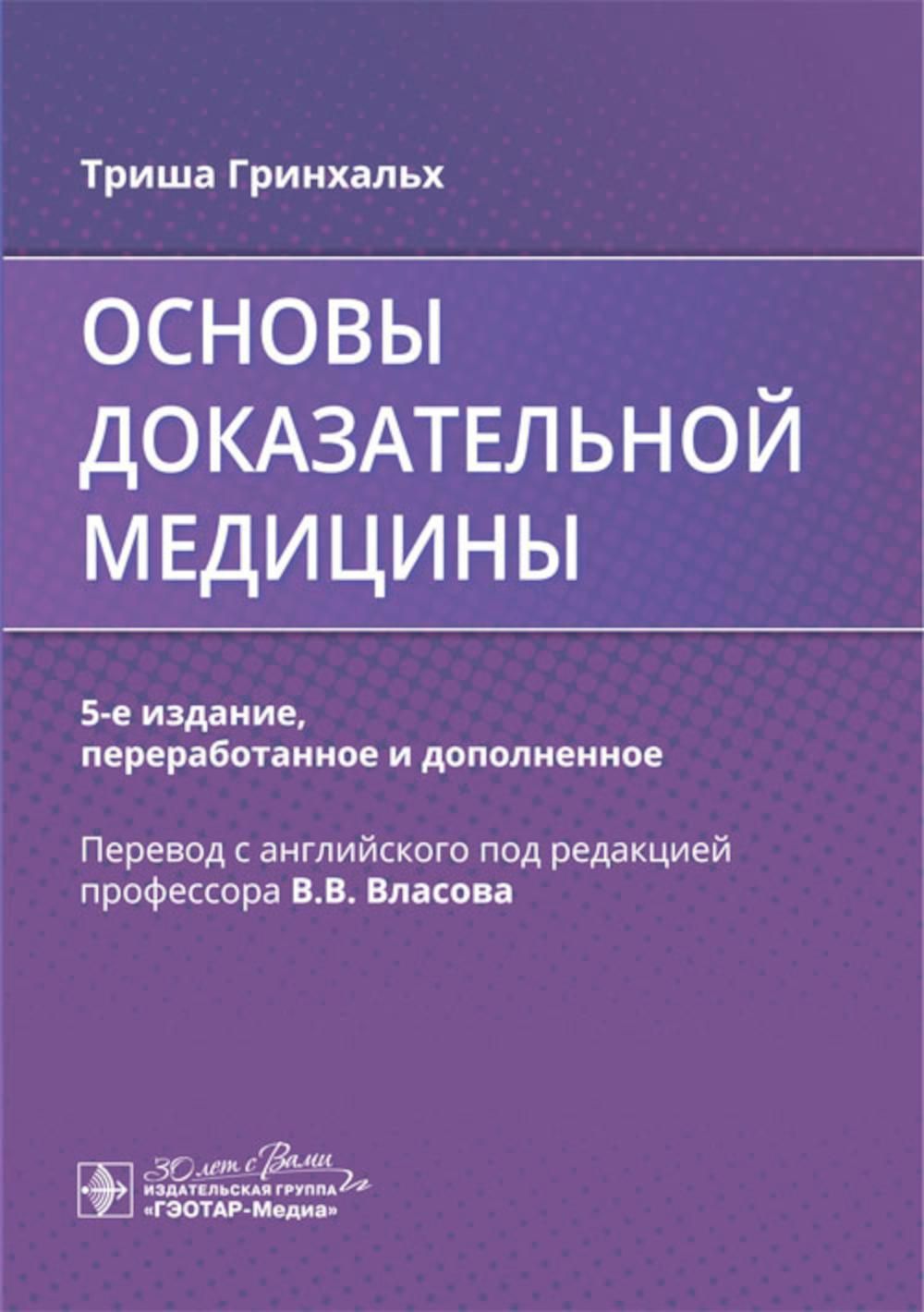 Триша Гринхальх

ОСНОВЫ ДОКАЗАТЕЛЬНОЙ МЕДИЦИНЫ

5-е издание, переработанное и дополненное

Перевод с английского под редакцией профессора В.В. Власова

30 лет с Вами
ИЗДАТЕЛЬСКАЯ ГРУППА
«ГЭОТАР-Медиа»